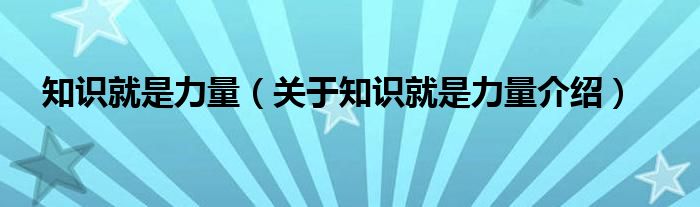 知识就是力量（关于知识就是力量介绍）